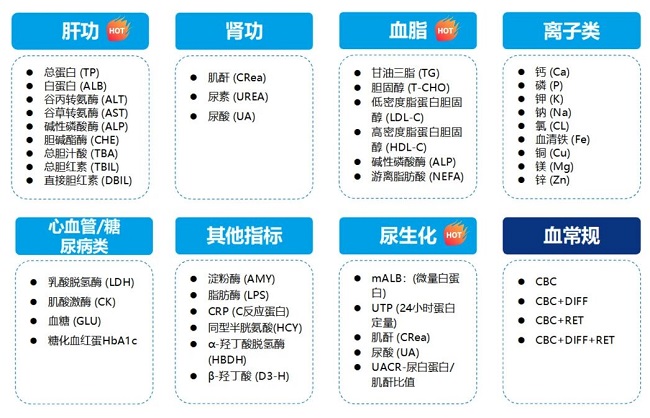 肝功 HOT

• 总蛋白 (TP)
• 白蛋白 (ALB)
• 谷丙转氨酶 (ALT)
• 谷草转氨酶 (AST)
• 碱性磷酸酶 (ALP)
• 胆碱酯酶 (CHE)
• 总胆汁酸 (TBA)
• 总胆红素 (TBIL)
• 直接胆红素 (DBIL)

肾功

• 肌酐 (CRea)
• 尿素 (UREA)
• 尿酸 (UA)

血脂 HOT

• 甘油三脂 (TG)
• 胆固醇 (T-CHO)
• 低密度脂蛋白胆固醇 (LDL-C)
• 高密度脂蛋白胆固醇 (HDL-C)
• 碱性磷酸酶 (ALP)
• 游离脂肪酸 (NEFA)

离子类

• 钙 (Ca)
• 磷 (P)
• 钾 (K)
• 钠 (Na)
• 氯 (CL)
• 血清铁 (Fe)
• 铜 (Cu)
• 镁 (Mg)
• 锌 (Zn)

心血管/糖尿病类

• 乳酸脱氢酶 (LDH)
• 肌酸激酶 (CK)
• 血糖 (GLU)
• 糖化血红蛋HbA1c

其他指标

• 淀粉酶 (AMY)
• 脂肪酶 (LPS)
• CRP (C反应蛋白)
• 同型半胱氨酸(HCY)
• α-羟丁酸脱氢酶 (HBDH)
• β-羟丁酸 (D3-H)

尿生化 HOT

• mALB: (微量白蛋白)
• UTP (24小时蛋白定量)
• 肌酐 (CRea)
• 尿酸 (UA)
• UACR-尿白蛋白/肌酐比值

血常规

• CBC
• CBC+DIFF
• CBC+RET
• CBC+DIFF+RET